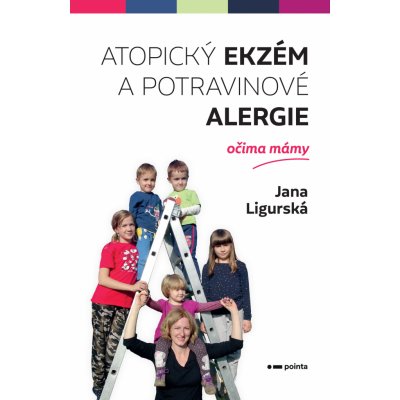 ATOPICKÝ EKZÉM A POTRAVINOVÉ ALERGIE

očima mámy

Jana Ligurská

pointa